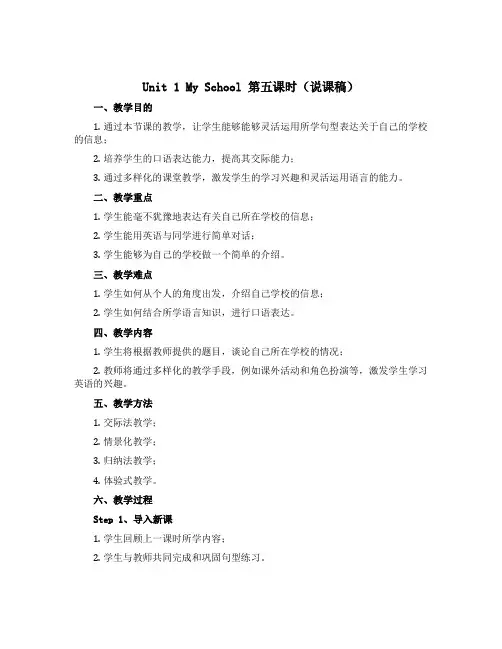 Unit 1 My School 第五课时（说课稿）

一、教学目的

1. 通过本节课的教学，让学生能够能够灵活运用所学句型表达关于自己的学校的信息；

2. 培养学生的口语表达能力，提高其交际能力；

3. 通过多样化的课堂教学，激发学生的学习兴趣和灵活运用语言的能力。

二、教学重点

1. 学生能毫不犹豫地表达有关自己所在学校的信息；

2. 学生能用英语与同学进行简单对话；

3. 学生能够为自己的学校做一个简单的介绍。

三、教学难点

1. 学生如何从个人的角度出发，介绍自己学校的信息；

2. 学生如何结合所学语言知识，进行口语表达。

四、教学内容

1. 学生将根据教师提供的题目，谈论自己所在学校的情况；

2. 教师将通过多样化的教学手段，例如课外活动和角色扮演等，激发学生学习英语的兴趣。

五、教学方法

1. 交际法教学；

2. 情景化教学；

3. 归纳法教学；

4. 体验式教学。

六、教学过程

Step 1、导入新课

1. 学生回顾上一课时所学内容；

2. 学生与教师共同完成和巩固句型练习。